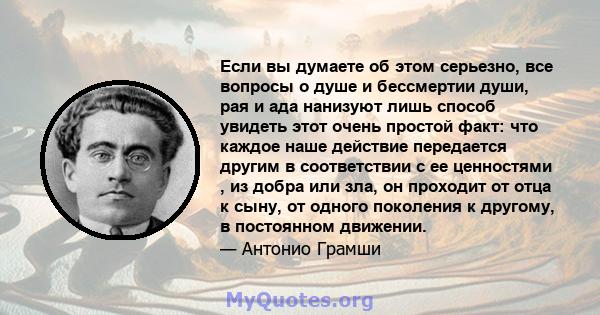 Если вы думаете об этом серьезно, все вопросы о душе и бессмертии души, рая и ада нанизуют лишь способ увидеть этот очень простой факт: что каждое наше действие передается другим в соответствии с ее ценностями , из добра или зла, он проходит от отца к сыну, от одного поколения к другому, в постоянном движении.

— Антонио Грамши

MyQuotes.org